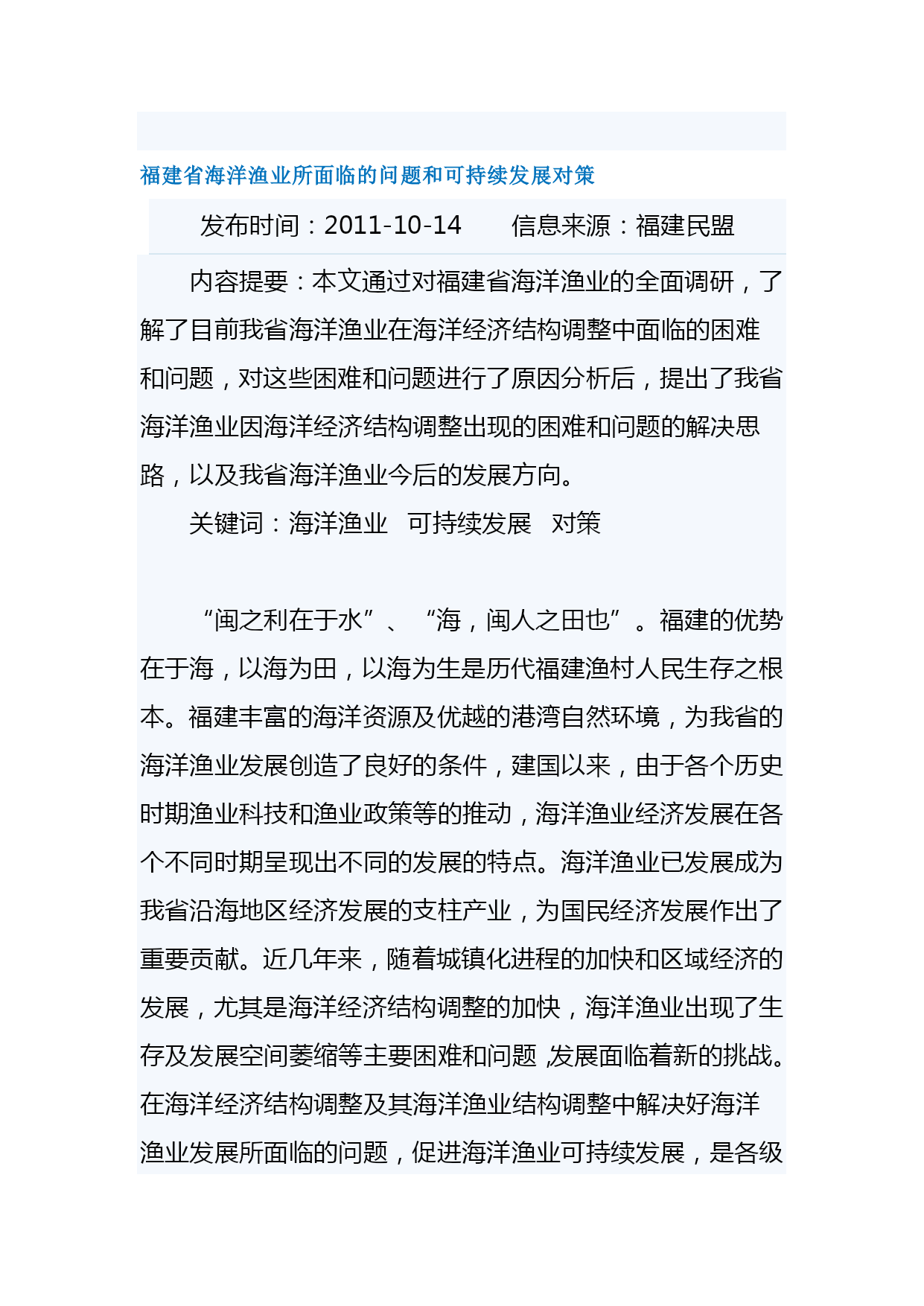 福建省海洋渔业所面临的问题和可持续发展对策

发布时间：2011-10-14　　信息来源：福建民盟

内容提要：本文通过对福建省海洋渔业的全面调研，了解了目前我省海洋渔业在海洋经济结构调整中面临的困难和问题，对这些困难和问题进行了原因分析后，提出了我省海洋渔业因海洋经济结构调整出现的困难和问题的解决思路，以及我省海洋渔业今后的发展方向。

关键词：海洋渔业　可持续发展　对策

“闽之利在于水”、“海，闽人之田也”。福建的优势在于海，以海为田，以海为生是历代福建渔村人民生存之根本。福建丰富的海洋资源及优越的港湾自然环境，为我省的海洋渔业发展创造了良好的条件，建国以来，由于各个历史时期渔业科技和渔业政策等的推动，海洋渔业经济发展在各个不同时期呈现出不同的发展的特点。海洋渔业已发展成为我省沿海地区经济发展的支柱产业，为国民经济发展作出了重要贡献。近几年来，随着城镇化进程的加快和区域经济的发展，尤其是海洋经济结构调整的加快，海洋渔业出现了生存及发展空间萎缩等主要困难和问题，发展面临着新的挑战。在海洋经济结构调整及其海洋渔业结构调整中解决好海洋渔业发展所面临的问题，促进海洋渔业可持续发展，是各级